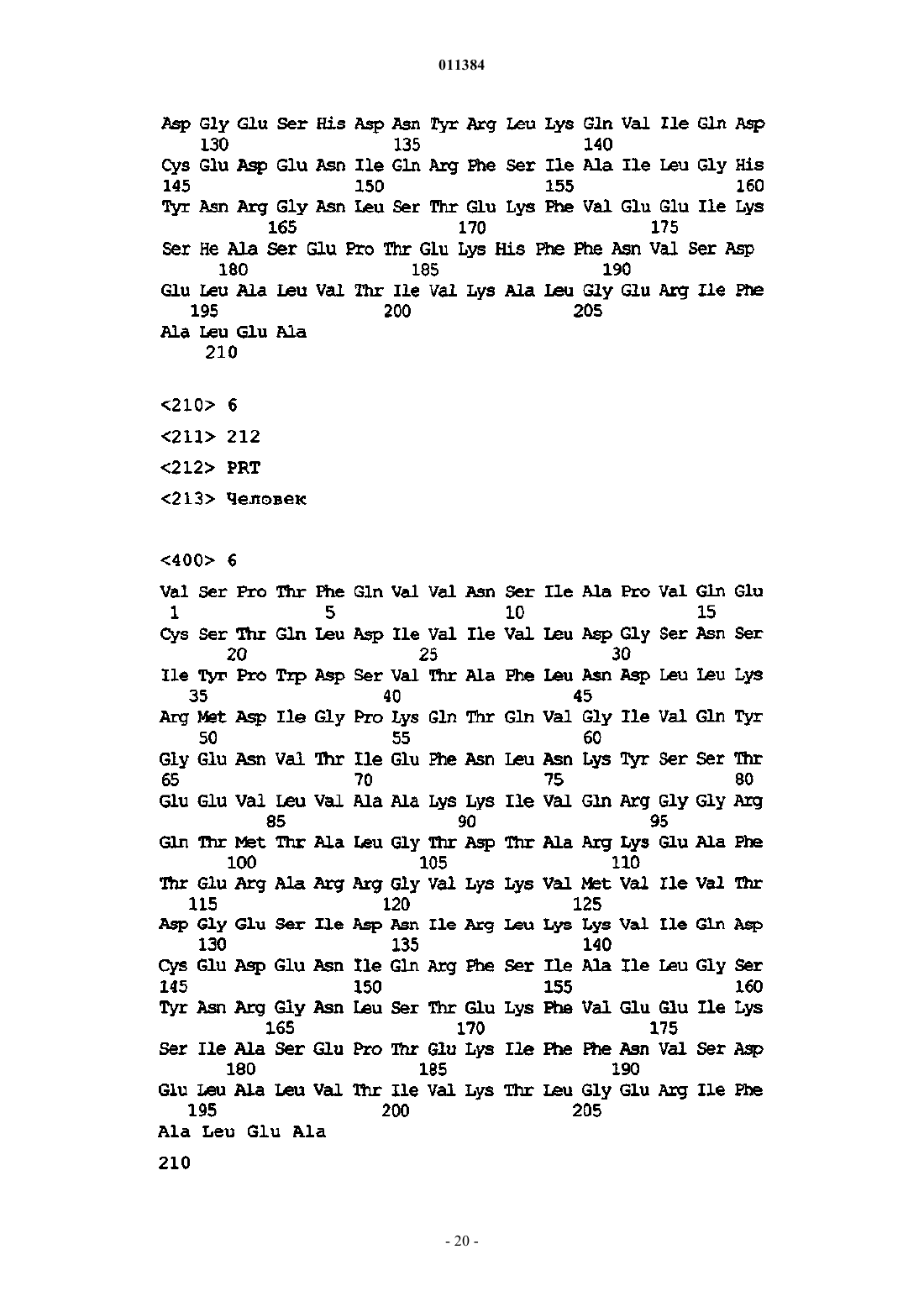 011384

Asp Gly Glu Ser His Asp Asn Tyr Arg Leu Lys Gln Val Ile Gln Asp
130 135 140
Cys Glu Asp Glu Asn Ile Gln Arg Phe Ser Ile Ala Ile Leu Gly His
145 150 155 160
Tyr Asn Arg Gly Asn Leu Ser Thr Glu Lys Phe Val Glu Glu Ile Lys
165 170 175
Ser He Ala Ser Glu Pro Thr Glu Lys His Phe Phe Asn Val Ser Asp
180 185 190
Glu Leu Ala Leu Val Thr Ile Val Lys Ala Leu Gly Glu Arg Ile Phe
195 200 205
Ala Leu Glu Ala
210

<210> 6

<211> 212

<212> PRT

<213> Человек

<400> 6

Val Ser Pro Thr Phe Gln Val Val Asn Ser Ile Ala Pro Val Gln Glu
1 5 10 15
Cys Ser Thr Gln Leu Asp Ile Val Ile Val Leu Asp Gly Ser Asn Ser
20 25 30
Ile Tyr Pro Trp Asp Ser Val Thr Ala Phe Leu Asn Asp Leu Leu Lys
35 40 45
Arg Met Asp Ile Gly Pro Lys Gln Thr Gln Val Gly Ile Val Gln Tyr
50 55 60
Gly Glu Asn Val Thr Ile Glu Phe Asn Leu Asn Lys Tyr Ser Ser Thr
65 70 75 80
Glu Glu Val Leu Val Ala Ala Lys Lys Ile Val Gln Arg Gly Gly Arg
85 90 95
Gln Thr Met Thr Ala Leu Gly Thr Asp Thr Ala Arg Lys Glu Ala Phe
100 105 110
Thr Glu Arg Ala Arg Arg Gly Val Lys Lys Val Met Val Ile Val Thr
115 120 125
Asp Gly Glu Ser Ile Asp Asn Ile Arg Leu Lys Lys Val Ile Gln Asp
130 135 140
Cys Glu Asp Glu Asn Ile Gln Arg Phe Ser Ile Ala Ile Leu Gly Ser
145 150 155 160
Tyr Asn Arg Gly Asn Leu Ser Thr Glu Lys Phe Val Glu Glu Ile Lys
165 170 175
Ser Ile Ala Ser Glu Pro Thr Glu Lys Ile Phe Phe Asn Val Ser Asp
180 185 190
Glu Leu Ala Leu Val Thr Ile Val Lys Thr Leu Gly Glu Arg Ile Phe
195 200 205
Ala Leu Glu Ala

210

- 20 -